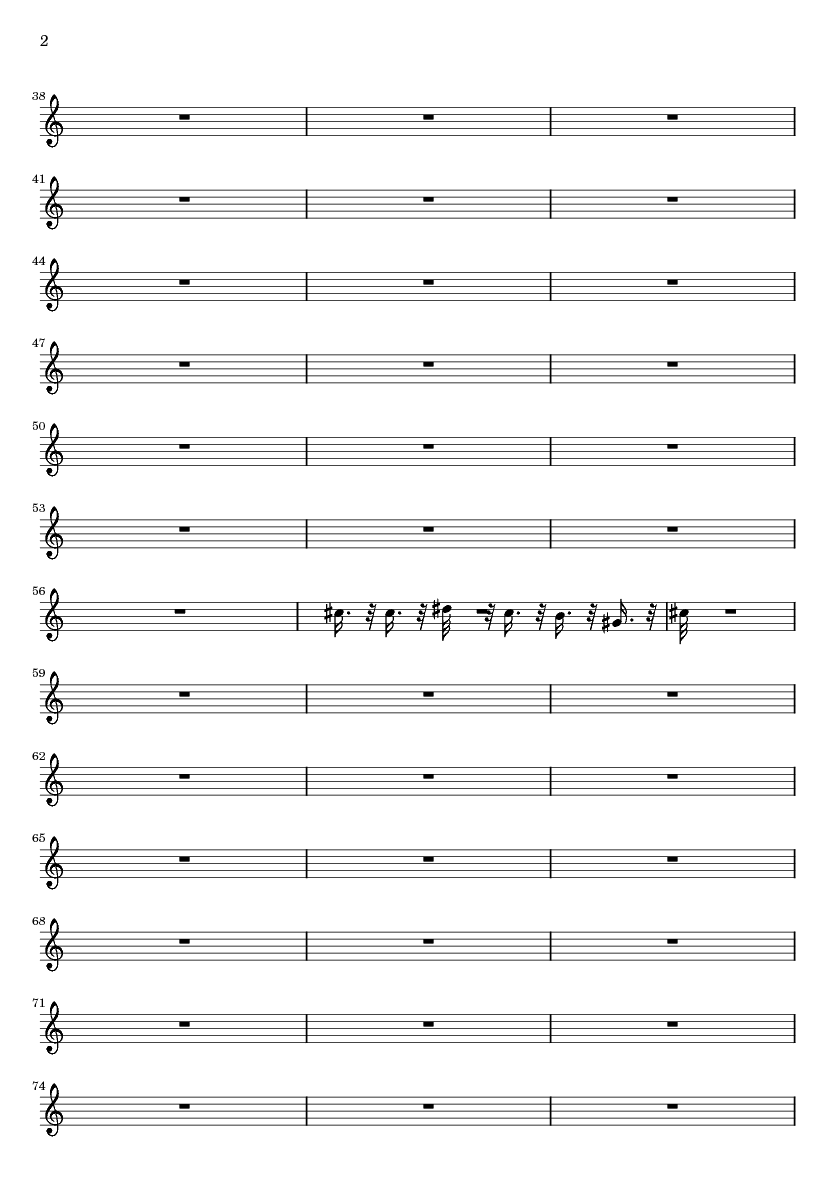 2

38

41

44

47

50

53

56

59

62

65

68

71

74